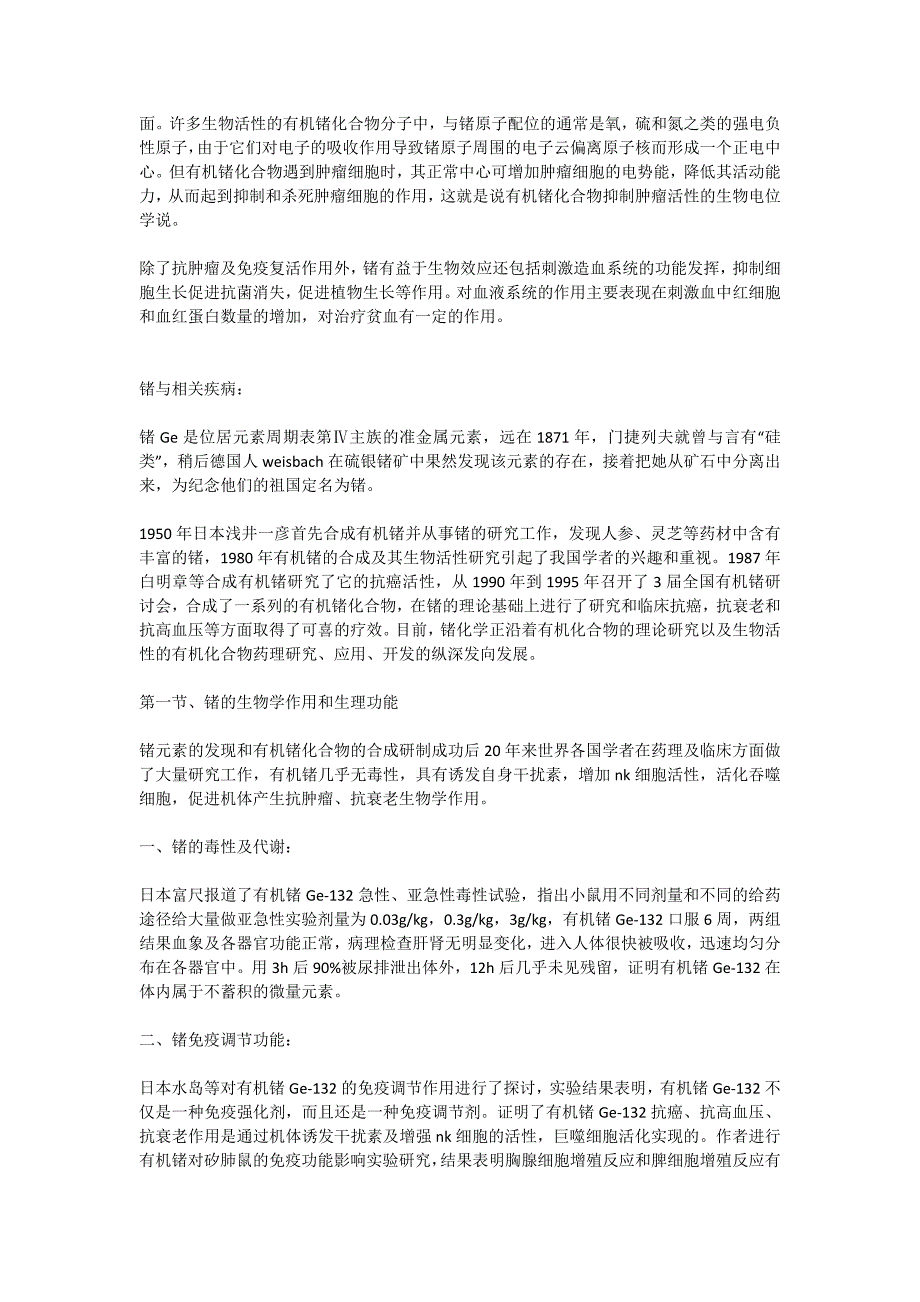 面。许多生物活性的有机锗化合物分子中，与锗原子配位的通常是氧，硫和氮之类的强电负性原子，由于它们对电子的吸收作用导致锗原子周围的电子云偏离原子核而形成一个正电中心。但有机锗化合物遇到肿瘤细胞时，其正常中心可增加肿瘤细胞的电势能，降低其活动能力，从而起到抑制和杀死肿瘤细胞的作用，这就是说有机锗化合物抑制肿瘤活性的生物电位学说。

除了抗肿瘤及免疫复活作用外，锗有益于生物效应还包括刺激造血系统的功能发挥，抑制细胞生长促进抗菌消失，促进植物生长等作用。对血液系统的作用主要表现在刺激血中红细胞和血红蛋白数量的增加，对治疗贫血有一定的作用。

锗与相关疾病：

锗 Ge 是位居元素周期表第Ⅳ主族的准金属元素，远在 1871 年，门捷列夫就曾与言有“硅类”，稍后德国人 weisbach 在硫银锗矿中果然发现该元素的存在，接着把她从矿石中分离出来，为纪念他们的祖国定名为锗。

1950 年日本浅井一彦首先合成有机锗并从事锗的研究工作，发现人参、灵芝等药材中含有丰富的锗，1980 年有机锗的合成及其生物活性研究引起了我国学者的兴趣和重视。1987 年白明章等合成有机锗研究了它的抗癌活性，从 1990 年到 1995 年召开了 3 届全国有机锗研讨会，合成了一系列的有机锗化合物，在锗的理论基础上进行了研究和临床抗癌，抗衰老和抗高血压等方面取得了可喜的疗效。目前，锗化学正沿着有机化合物的理论研究以及生物活性的有机化合物药理研究、应用、开发的纵深发向发展。

第一节、锗的生物学作用和生理功能

锗元素的发现和有机锗化合物的合成研制成功后 20 年来世界各国学者在药理及临床方面做了大量研究工作，有机锗几乎无毒性，具有诱发自身干扰素，增加 nk 细胞活性，活化吞噬细胞，促进机体产生抗肿瘤、抗衰老生物学作用。

一、锗的毒性及代谢：

日本富尺报道了有机锗 Ge-132 急性、亚急性毒性试验，指出小鼠用不同剂量和不同的给药途径给大量做亚急性实验剂量为 0.03g/kg，0.3g/kg，3g/kg，有机锗 Ge-132 口服 6 周，两组结果血象及各器官功能正常，病理检查肝肾无明显变化，进入人体很快被吸收，迅速均匀分布在各器官中。用 3h 后 90%被尿排泄出体外，12h 后几乎未见残留，证明有机锗 Ge-132 在体内属于不蓄积的微量元素。

二、锗免疫调节功能：

日本水岛等对有机锗 Ge-132 的免疫调节作用进行了探讨，实验结果表明，有机锗 Ge-132 不仅是一种免疫强化剂，而且还是一种免疫调节剂。证明了有机锗 Ge-132 抗癌、抗高血压、抗衰老作用是通过机体诱发干扰素及增强 nk 细胞的活性，巨噬细胞活化实现的。作者进行有机锗对矽肺鼠的免疫功能影响实验研究，结果表明胸腺细胞增殖反应和脾细胞增殖反应有